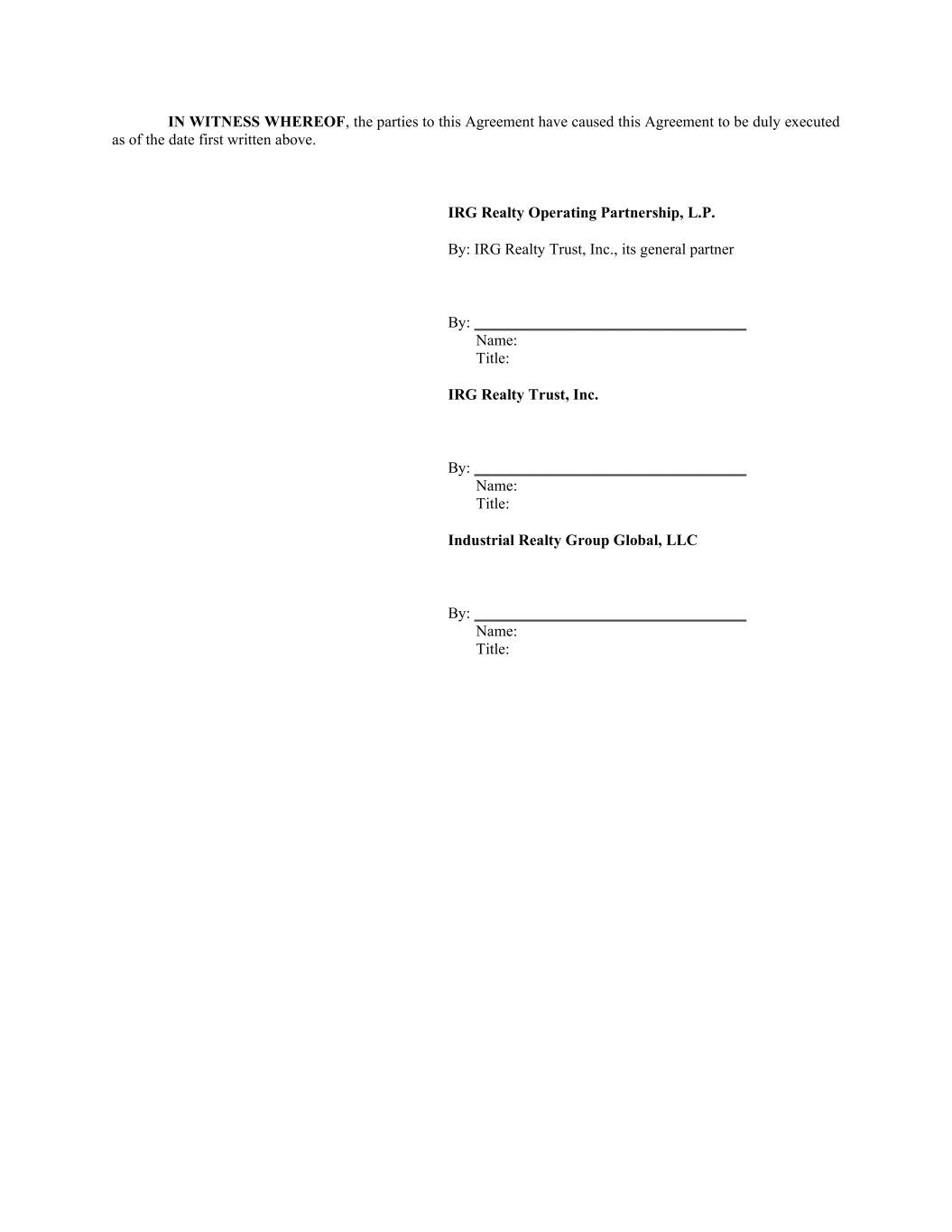 IN WITNESS WHEREOF, the parties to this Agreement have caused this Agreement to be duly executed as of the date first written above.

IRG Realty Operating Partnership, L.P.

By: IRG Realty Trust, Inc., its general partner

By: ____
Name:
Title:

IRG Realty Trust, Inc.

By: ____
Name:
Title:

Industrial Realty Group Global, LLC

By: ____
Name:
Title: